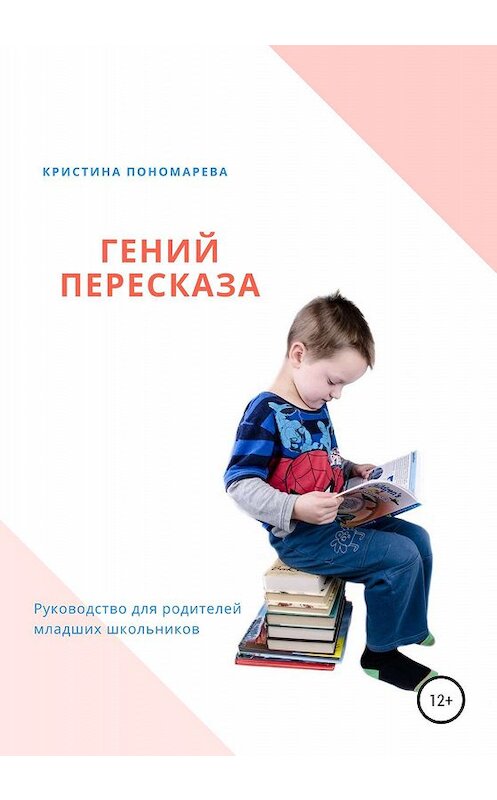 КРИСТИНА ПОНОМАРЕВА

ГЕНИЙ ПЕРЕСКАЗА

Руководство для родителей младших школьников

12+